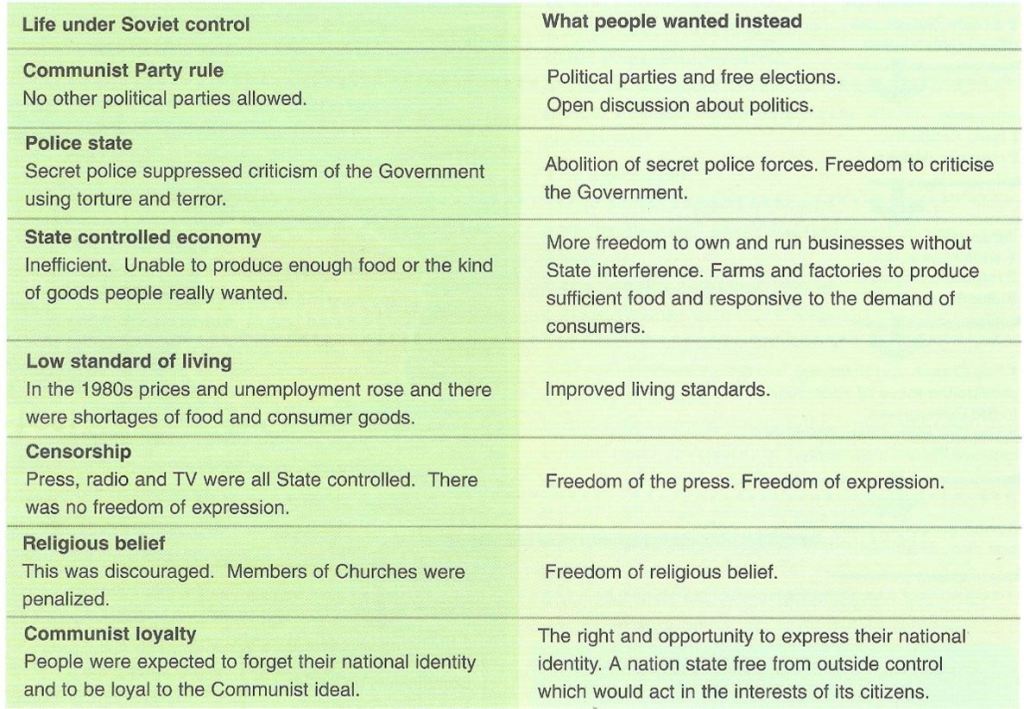 | Life under Soviet control | What people wanted instead |
|---|---|
| Communist Party rule No other political parties allowed. | Political parties and free elections. Open discussion about politics. |
| Police state Secret police suppressed criticism of the Government using torture and terror. | Abolition of secret police forces. Freedom to criticise the Government. |
| State controlled economy Inefficient. Unable to produce enough food or the kind of goods people really wanted. | More freedom to own and run businesses without State interference. Farms and factories to produce sufficient food and responsive to the demand of consumers. |
| Low standard of living In the 1980s prices and unemployment rose and there were shortages of food and consumer goods. | Improved living standards. |
| Censorship Press, radio and TV were all State controlled. There was no freedom of expression. | Freedom of the press. Freedom of expression. |
| Religious belief This was discouraged. Members of Churches were penalized. | Freedom of religious belief. |
| Communist loyalty People were expected to forget their national identity and to be loyal to the Communist ideal. | The right and opportunity to express their national identity. A nation state free from outside control which would act in the interests of its citizens. |